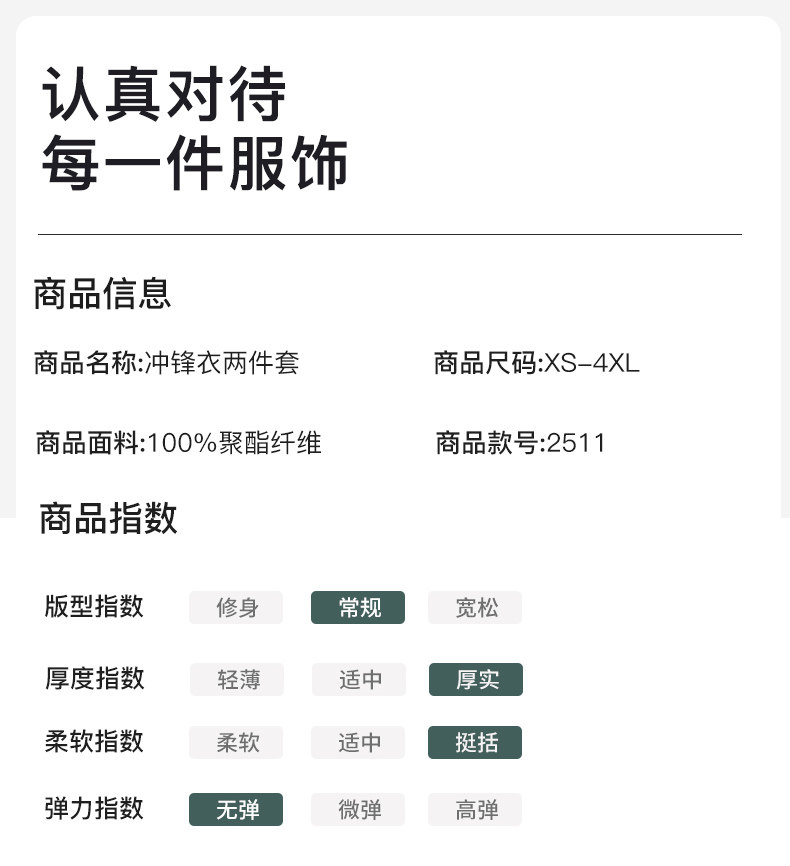 认真对待
每一件服饰

商品信息

商品名称:冲锋衣两件套

商品尺码:XS-4XL

商品面料:100%聚酯纤维

商品款号:2511

商品指数

版型指数 修身 常规 宽松

厚度指数 轻薄 适中 厚实

柔软指数 柔软 适中 挺括

弹力指数 无弹 微弹 高弹